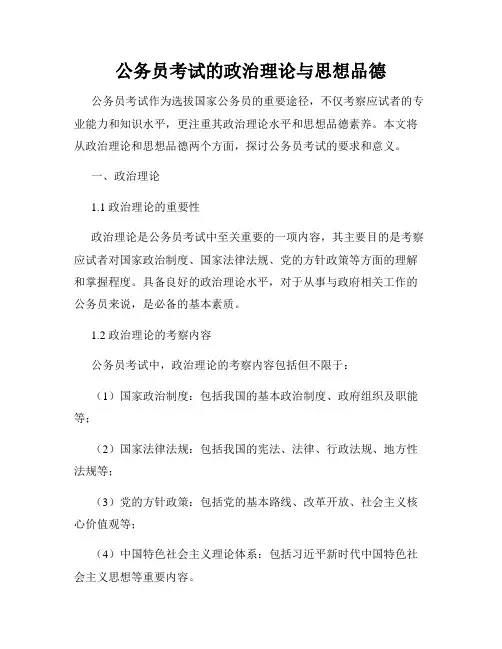 公务员考试的政治理论与思想品德

公务员考试作为选拔国家公务员的重要途径，不仅考察应试者的专业能力和知识水平，更注重其政治理论水平和思想品德素养。本文将从政治理论和思想品德两个方面，探讨公务员考试的要求和意义。

一、政治理论

1.1 政治理论的重要性

政治理论是公务员考试中至关重要的一项内容，其主要目的是考察应试者对国家政治制度、国家法律法规、党的方针政策等方面的理解和掌握程度。具备良好的政治理论水平，对于从事与政府相关工作的公务员来说，是必备的基本素质。

1.2 政治理论的考察内容

公务员考试中，政治理论的考察内容包括但不限于：

（1）国家政治制度：包括我国的基本政治制度、政府组织及职能等；

（2）国家法律法规：包括我国的宪法、法律、行政法规、地方性法规等；

（3）党的方针政策：包括党的基本路线、改革开放、社会主义核心价值观等；

（4）中国特色社会主义理论体系：包括习近平新时代中国特色社会主义思想等重要内容。